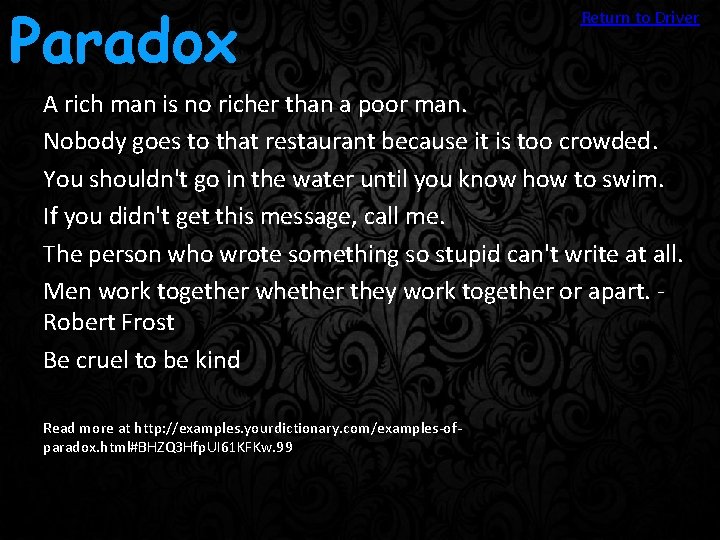 Paradox

Return to Driver

A rich man is no richer than a poor man.

Nobody goes to that restaurant because it is too crowded.

You shouldn't go in the water until you know how to swim.

If you didn't get this message, call me.

The person who wrote something so stupid can't write at all.

Men work together whether they work together or apart. - Robert Frost

Be cruel to be kind

Read more at http://examples.yourdictionary.com/examples-of-paradox.html#BHZQ3HfpUI61KFKw.99